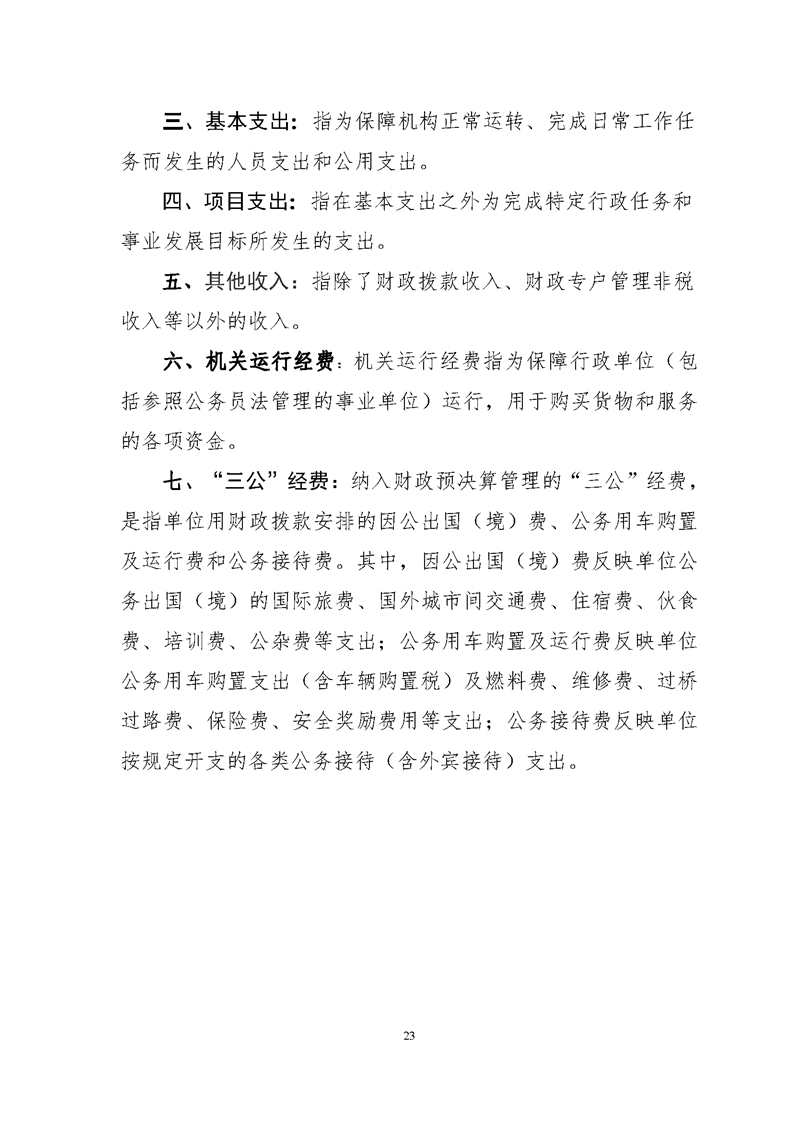 三、基本支出：指为保障机构正常运转、完成日常工作任务而发生的人员支出和公用支出。

四、项目支出：指在基本支出之外为完成特定行政任务和事业发展目标所发生的支出。

五、其他收入：指除了财政拨款收入、财政专户管理非税收入等以外的收入。

六、机关运行经费：机关运行经费指为保障行政单位（包括参照公务员法管理的事业单位）运行，用于购买货物和服务的各项资金。

七、“三公”经费：纳入财政预决算管理的“三公”经费，是指单位用财政拨款安排的因公出国（境）费、公务用车购置及运行费和公务接待费。其中，因公出国（境）费反映单位公务出国（境）的国际旅费、国外城市间交通费、住宿费、伙食费、培训费、公杂费等支出；公务用车购置及运行费反映单位公务用车购置支出（含车辆购置税）及燃料费、维修费、过桥过路费、保险费、安全奖励费用等支出；公务接待费反映单位按规定开支的各类公务接待（含外宾接待）支出。

23